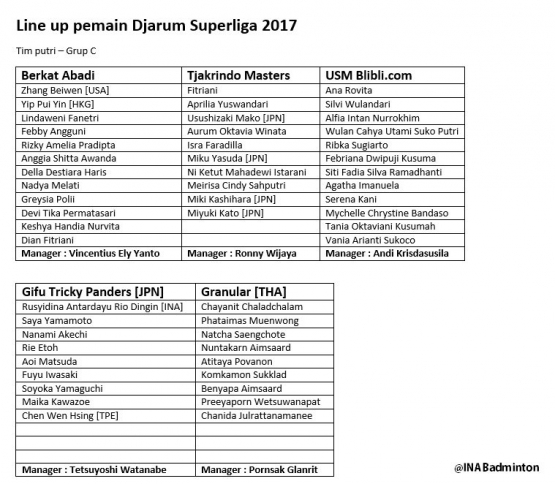 Line up pemain Djarum Superliga 2017

Tim putri – Grup C

| Berkat Abadi | Tjakrindo Masters | USM Blibli.com |
|---|---|---|
| Zhang Beiwen [USA] | Fitriani | Ana Rovita |
| Yip Pui Yin [HKG] | Aprilia Yuswandari | Silvi Wulandari |
| Lindaweni Fanetri | Usushizaki Mako [JPN] | Alfia Intan Nurrokhim |
| Febby Angguni | Aurum Oktavia Winata | Wulan Cahya Utami Suko Putri |
| Rizky Amelia Pradipta | Isra Faradilla | Ribka Sugiarto |
| Anggia Shitta Awanda | Miku Yasuda [JPN] | Febriana Dwipuji Kusuma |
| Della Destiara Haris | Ni Ketut Mahadewi Istarani | Siti Fadia Silva Ramadhanti |
| Nadya Melati | Meirisa Cindy Sahputri | Agatha Imanuela |
| Greysia Polii | Miki Kashihara [JPN] | Serena Kani |
| Devi Tika Permatasari | Miyuki Kato [JPN] | Mychelle Chrystine Bandaso |
| Keshya Handia Nurvita | | Tania Oktaviani Kusumah |
| Dian Fitriani | | Vania Arianti Sukoco |
| Manager : Vincentius Ely Yanto | Manager : Ronny Wijaya | Manager : Andi Krisdasusila |

| Gifu Tricky Panders [JPN] | Granular [THA] |
|---|---|
| Rusyidina Antardayu Rio Dingin [INA] | Chayanit Chaladchalam |
| Saya Yamamoto | Phataimas Muenwong |
| Nanami Akechi | Natcha Saengchote |
| Rie Etoh | Nuntakarn Aimsaard |
| Aoi Matsuda | Atitaya Povanon |
| Fuyu Iwasaki | Komkamon Sukklad |
| Soyoka Yamaguchi | Benyapa Aimsaard |
| Maika Kawazoe | Preeyaporn Wetsuwanapat |
| Chen Wen Hsing [TPE] | Chanida Julrattanamanee |
| | |
| | |
| | |
| Manager : Tetsuyoshi Watanabe | Manager : Pornsak Glanrit |

@INABadminton